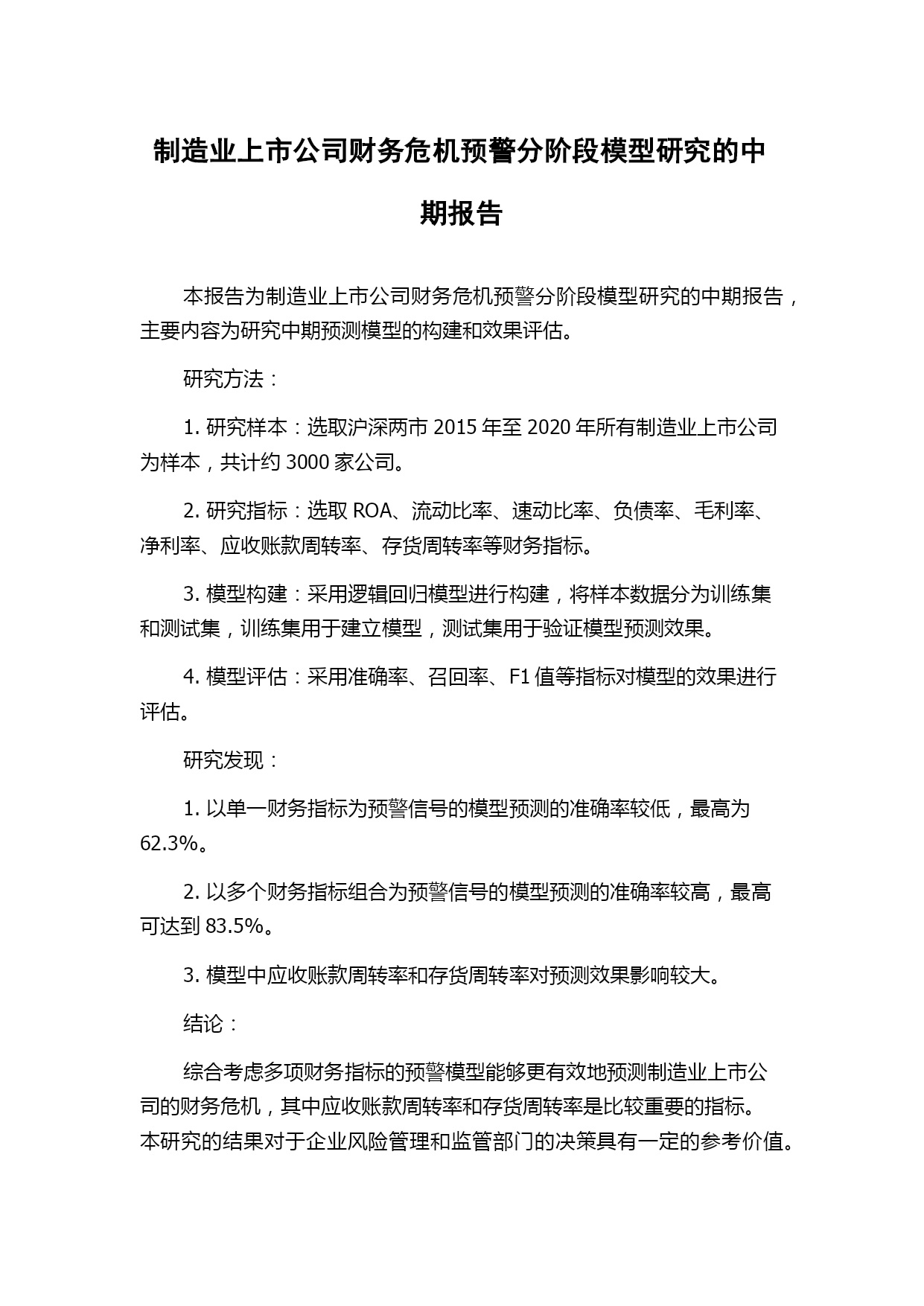 制造业上市公司财务危机预警分阶段模型研究的中期报告

本报告为制造业上市公司财务危机预警分阶段模型研究的中期报告，主要内容为研究中期预测模型的构建和效果评估。

研究方法：

1. 研究样本：选取沪深两市 2015 年至 2020 年所有制造业上市公司为样本，共计约 3000 家公司。

2. 研究指标：选取 ROA、流动比率、速动比率、负债率、毛利率、净利率、应收账款周转率、存货周转率等财务指标。

3. 模型构建：采用逻辑回归模型进行构建，将样本数据分为训练集和测试集，训练集用于建立模型，测试集用于验证模型预测效果。

4. 模型评估：采用准确率、召回率、F1 值等指标对模型的效果进行评估。

研究发现：

1. 以单一财务指标为预警信号的模型预测的准确率较低，最高为 62.3%。

2. 以多个财务指标组合为预警信号的模型预测的准确率较高，最高可达到 83.5%。

3. 模型中应收账款周转率和存货周转率对预测效果影响较大。

结论：

综合考虑多项财务指标的预警模型能够更有效地预测制造业上市公司的财务危机，其中应收账款周转率和存货周转率是比较重要的指标。本研究的结果对于企业风险管理和监管部门的决策具有一定的参考价值。